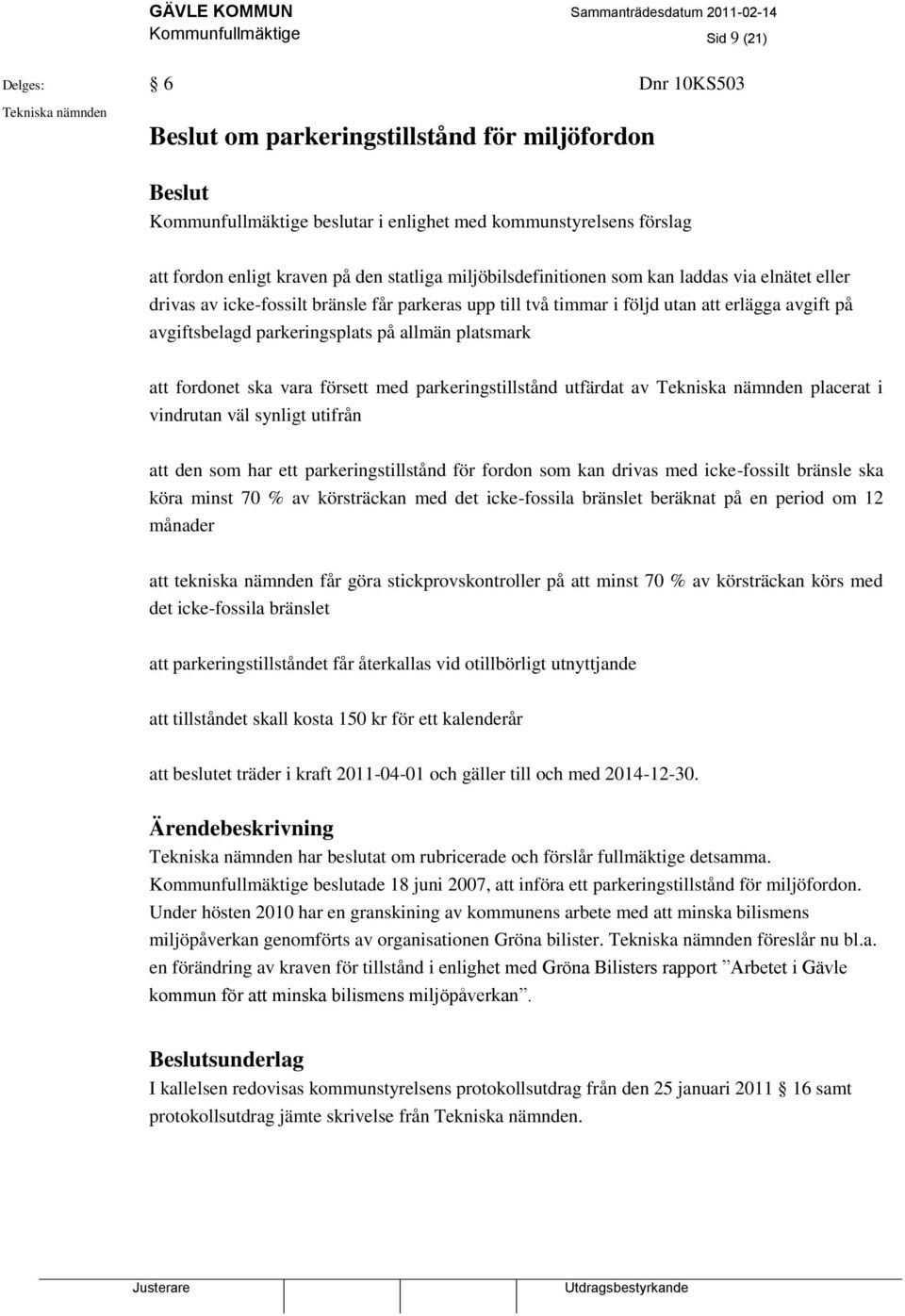 GÄVLE KOMMUN
Kommunfullmäktige

Sammanträdesdatum 2011-02-14
Sid 9 (21)

Delges:
Tekniska nämnden

§ 6

Dnr 10KS503

Beslut om parkeringstillstånd för miljöfordon

Beslut
Kommunfullmäktige beslutar i enlighet med kommunstyrelsens förslag

att fordon enligt kraven på den statliga miljöbilsdefinitionen som kan laddas via elnätet eller drivas av icke-fossilt bränsle får parkeras upp till två timmar i följd utan att erlägga avgift på avgiftsbelagd parkeringsplats på allmän platsmark

att fordonet ska vara försett med parkeringstillstånd utfärdat av Tekniska nämnden placerat i vindrutan väl synligt utifrån

att den som har ett parkeringstillstånd för fordon som kan drivas med icke-fossilt bränsle ska köra minst 70 % av körsträckan med det icke-fossila bränslet beräknat på en period om 12 månader

att tekniska nämnden får göra stickprovskontroller på att minst 70 % av körsträckan körs med det icke-fossila bränslet

att parkeringstillståndet får återkallas vid otillbörligt utnyttjande

att tillståndet skall kosta 150 kr för ett kalenderår

att beslutet träder i kraft 2011-04-01 och gäller till och med 2014-12-30.

Ärendebeskrivning
Tekniska nämnden har beslutat om rubricerade och förslår fullmäktige detsamma. Kommunfullmäktige beslutade 18 juni 2007, att införa ett parkeringstillstånd för miljöfordon. Under hösten 2010 har en granskining av kommunens arbete med att minska bilismens miljöpåverkan genomförts av organisationen Gröna bilister. Tekniska nämnden föreslår nu bl.a. en förändring av kraven för tillstånd i enlighet med Gröna Bilisters rapport ”Arbetet i Gävle kommun för att minska bilismens miljöpåverkan”.

Beslutsunderlag
I kallelsen redovisas kommunstyrelsens protokollsutdrag från den 25 januari 2011 § 16 samt protokollsutdrag jämte skrivelse från Tekniska nämnden.

Justerare

Utdragsbestyrkande